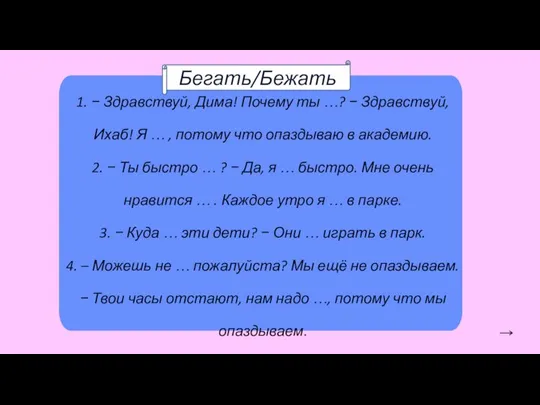 Бегать/Бежать

1. − Здравствуй, Дима! Почему ты …? − Здравствуй, Ихаб! Я … , потому что опаздываю в академию.

2. − Ты быстро … ? − Да, я … быстро. Мне очень нравится … . Каждое утро я … в парке.

3. − Куда … эти дети? − Они … играть в парк.

4. – Можешь не … пожалуйста? Мы ещё не опаздываем. − Твои часы отстают, нам надо …, потому что мы опаздываем.

→